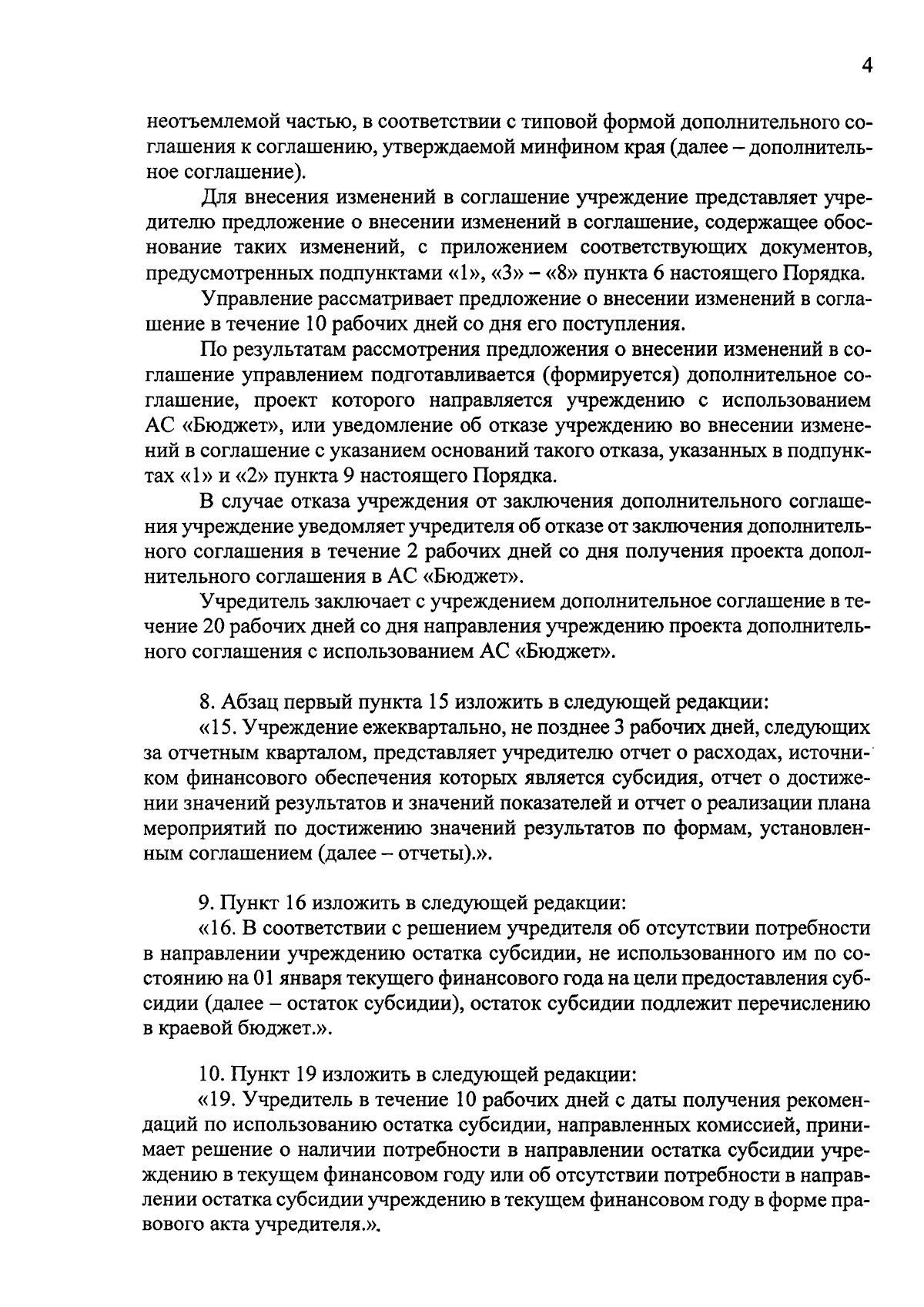 4

неотъемлемой частью, в соответствии с типовой формой дополнительного соглашения к соглашению, утверждаемой минфином края (далее – дополнительное соглашение).

Для внесения изменений в соглашение учреждение представляет учредителю предложение о внесении изменений в соглашение, содержащее обоснование таких изменений, с приложением соответствующих документов, предусмотренных подпунктами «1», «3» – «8» пункта 6 настоящего Порядка.

Управление рассматривает предложение о внесении изменений в соглашение в течение 10 рабочих дней со дня его поступления.

По результатам рассмотрения предложения о внесении изменений в соглашение управлением подготавливается (формируется) дополнительное соглашение, проект которого направляется учреждению с использованием АС «Бюджет», или уведомление об отказе учреждению во внесении изменений в соглашение с указанием оснований такого отказа, указанных в подпунктах «1» и «2» пункта 9 настоящего Порядка.

В случае отказа учреждения от заключения дополнительного соглашения учреждение уведомляет учредителя об отказе от заключения дополнительного соглашения в течение 2 рабочих дней со дня получения проекта дополнительного соглашения в АС «Бюджет».

Учредитель заключает с учреждением дополнительное соглашение в течение 20 рабочих дней со дня направления учреждению проекта дополнительного соглашения с использованием АС «Бюджет».

8. Абзац первый пункта 15 изложить в следующей редакции:

«15. Учреждение ежеквартально, не позднее 3 рабочих дней, следующих за отчетным кварталом, представляет учредителю отчет о расходах, источником финансового обеспечения которых является субсидия, отчет о достижении значений результатов и значений показателей и отчет о реализации плана мероприятий по достижению значений результатов по формам, установленным соглашением (далее – отчеты).».

9. Пункт 16 изложить в следующей редакции:

«16. В соответствии с решением учредителя об отсутствии потребности в направлении учреждению остатка субсидии, не использованного им по состоянию на 01 января текущего финансового года на цели предоставления субсидии (далее – остаток субсидии), остаток субсидии подлежит перечислению в краевой бюджет.».

10. Пункт 19 изложить в следующей редакции:

«19. Учредитель в течение 10 рабочих дней с даты получения рекомендаций по использованию остатка субсидии, направленных комиссией, принимает решение о наличии потребности в направлении остатка субсидии учреждению в текущем финансовом году или об отсутствии потребности в направлении остатка субсидии учреждению в текущем финансовом году в форме правового акта учредителя.».